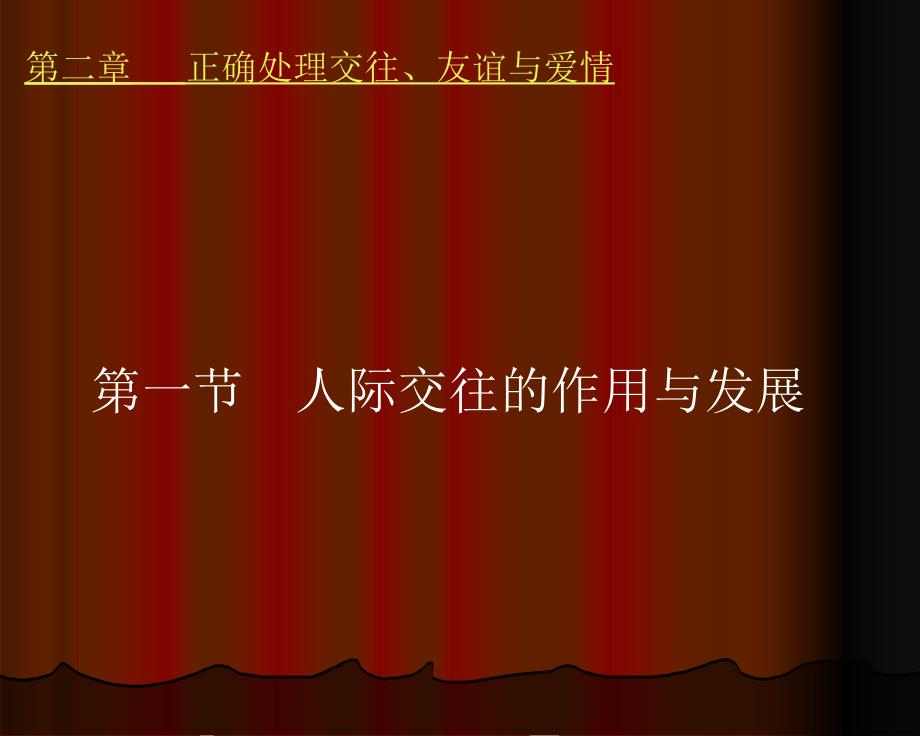 第二章　正确处理交往、友谊与爱情

第一节　人际交往的作用与发展